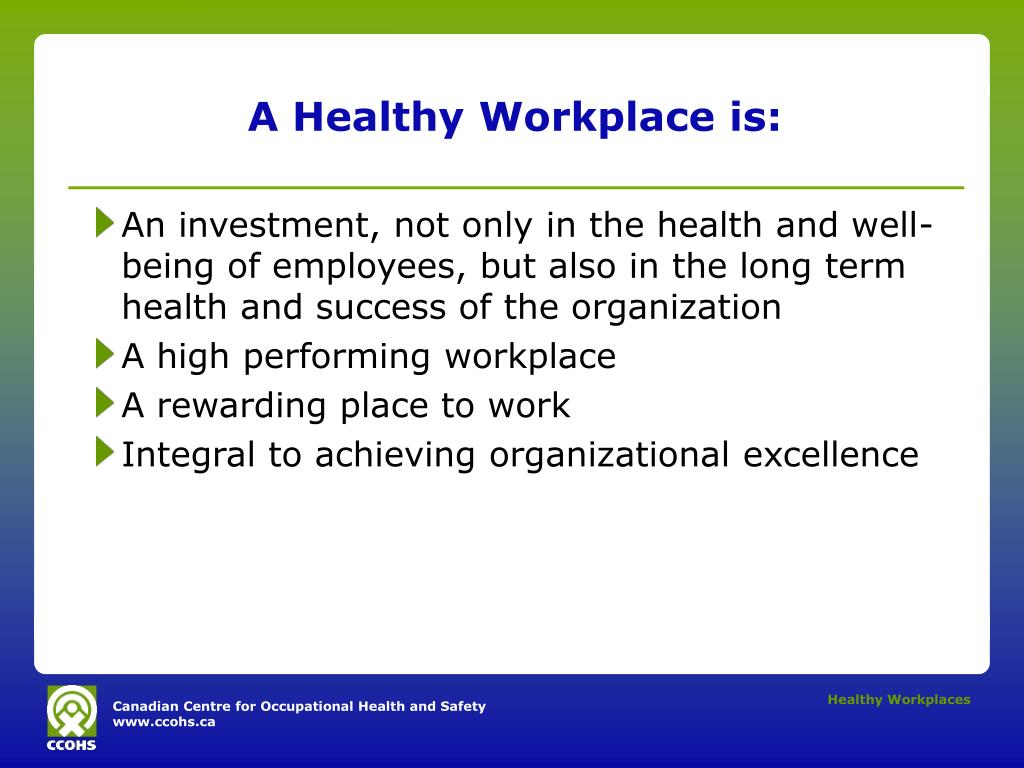 A Healthy Workplace is:

An investment, not only in the health and well-being of employees, but also in the long term health and success of the organization

A high performing workplace

A rewarding place to work

Integral to achieving organizational excellence

CCOHS

Canadian Centre for Occupational Health and Safety
www.ccohs.ca

Healthy Workplaces